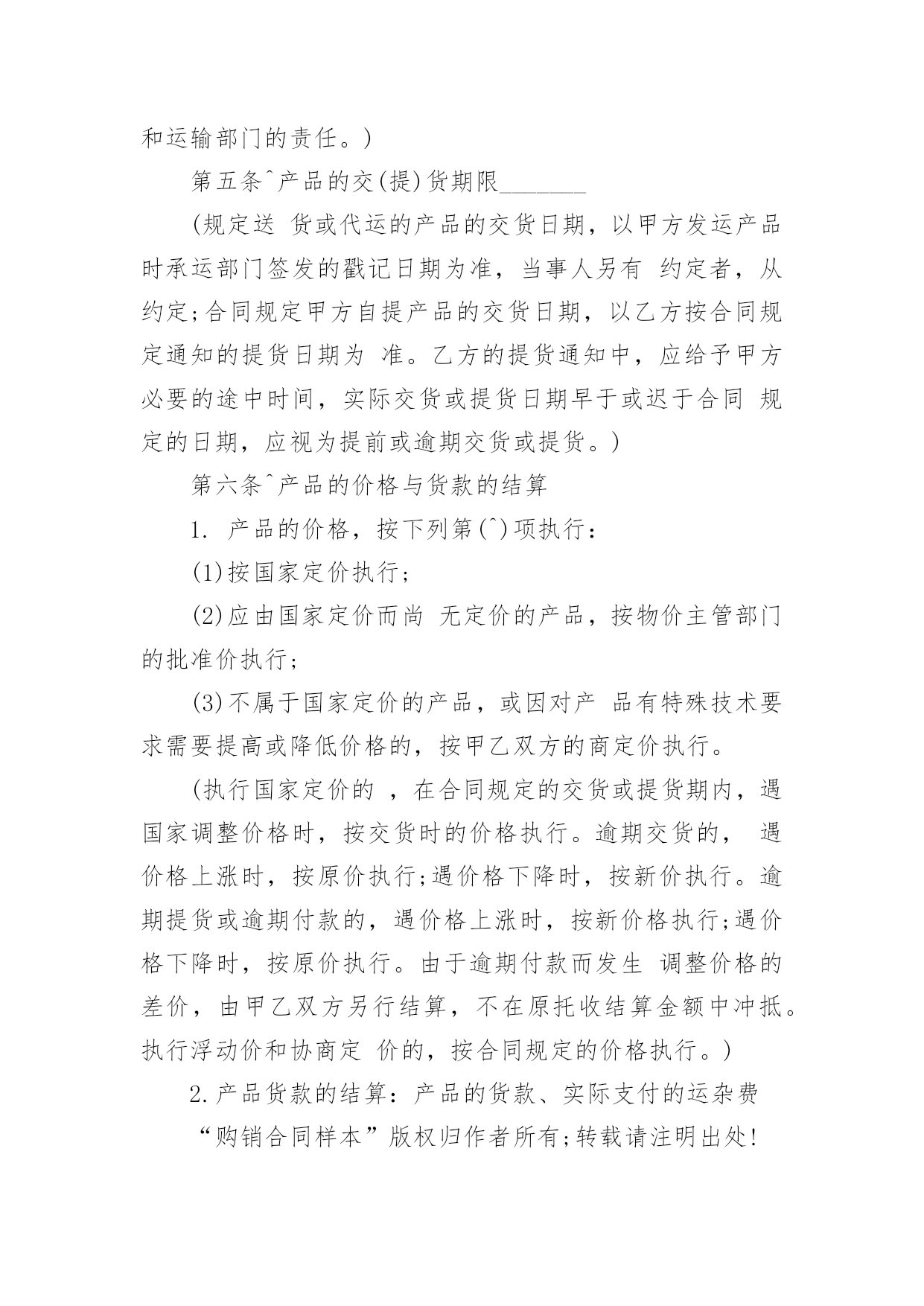 和运输部门的责任。)

第五条^产品的交(提)货期限________

(规定送 货或代运的产品的交货日期，以甲方发运产品时承运部门签发的戳记日期为准，当事人另有 约定者，从约定;合同规定甲方自提产品的交货日期，以乙方按合同规定通知的提货日期为 准。乙方的提货通知中，应给予甲方必要的途中时间，实际交货或提货日期早于或迟于合同 规定的日期，应视为提前或逾期交货或提货。)

第六条^产品的价格与货款的结算

1. 产品的价格，按下列第(^)项执行：

(1)按国家定价执行;

(2)应由国家定价而尚 无定价的产品，按物价主管部门的批准价执行;

(3)不属于国家定价的产品，或因对产 品有特殊技术要求需要提高或降低价格的，按甲乙双方的商定价执行。

(执行国家定价的 ，在合同规定的交货或提货期内，遇国家调整价格时，按交货时的价格执行。逾期交货的， 遇价格上涨时，按原价执行;遇价格下降时，按新价执行。逾期提货或逾期付款的，遇价格上涨时，按新价格执行;遇价格下降时，按原价执行。由于逾期付款而发生 调整价格的差价，由甲乙双方另行结算，不在原托收结算金额中冲抵。执行浮动价和协商定 价的，按合同规定的价格执行。)

2.产品货款的结算：产品的货款、实际支付的运杂费

“购销合同样本”版权归作者所有;转载请注明出处!